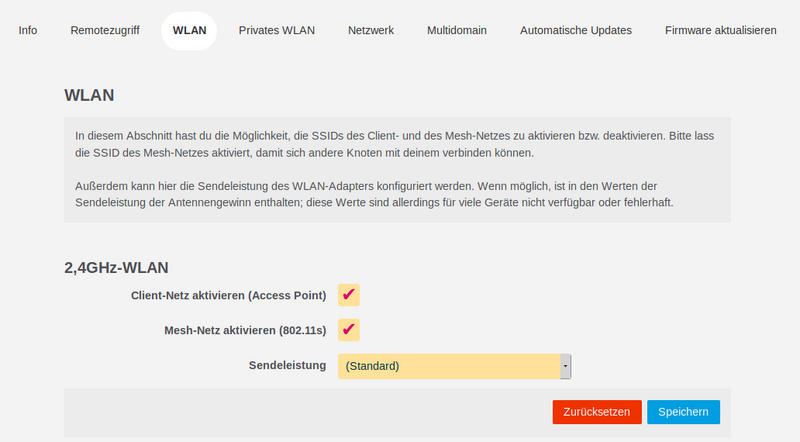 Info Remotezugriff WLAN Privates WLAN Netzwerk Multidomain Automatische Updates Firmware aktualisieren

WLAN

In diesem Abschnitt hast du die Möglichkeit, die SSIDs des Client- und des Mesh-Netzes zu aktivieren bzw. deaktivieren. Bitte lass die SSID des Mesh-Netzes aktiviert, damit sich andere Knoten mit deinem verbinden können.

Außerdem kann hier die Sendeleistung des WLAN-Adapters konfiguriert werden. Wenn möglich, ist in den Werten der Sendeleistung der Antennengewinn enthalten; diese Werte sind allerdings für viele Geräte nicht verfügbar oder fehlerhaft.

2,4GHz-WLAN

Client-Netz aktivieren (Access Point) ✔

Mesh-Netz aktivieren (802.11s) ✔

Sendeleistung (Standard)

Zurücksetzen Speichern